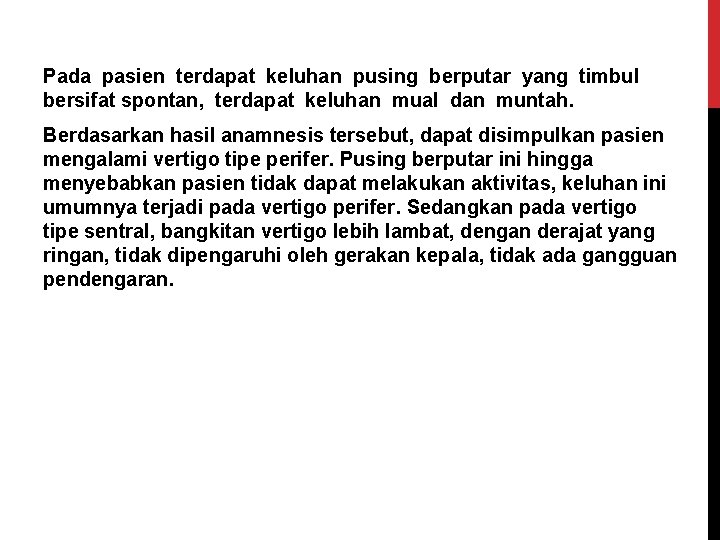 Pada pasien terdapat keluhan pusing berputar yang timbul bersifat spontan, terdapat keluhan mual dan muntah.

Berdasarkan hasil anamnesis tersebut, dapat disimpulkan pasien mengalami vertigo tipe perifer. Pusing berputar ini hingga menyebabkan pasien tidak dapat melakukan aktivitas, keluhan ini umumnya terjadi pada vertigo perifer. Sedangkan pada vertigo tipe sentral, bangkitan vertigo lebih lambat, dengan derajat yang ringan, tidak dipengaruhi oleh gerakan kepala, tidak ada gangguan pendengaran.